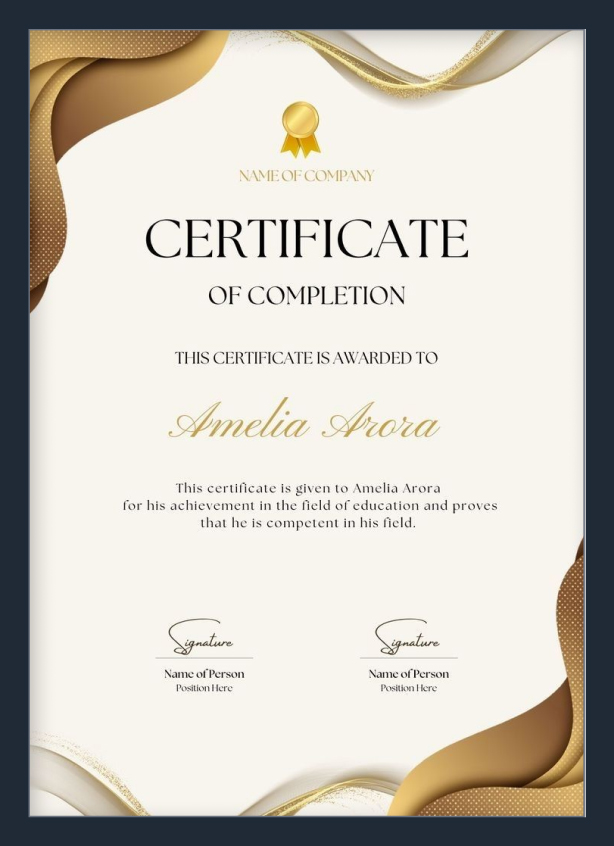 NAME OF COMPANY

CERTIFICATE

OF COMPLETION

THIS CERTIFICATE IS AWARDED TO

Amelia Arora

This certificate is given to Amelia Arora for his achievement in the field of education and proves that he is competent in his field.

Signature

Name of Person
Position Here

Signature

Name of Person
Position Here